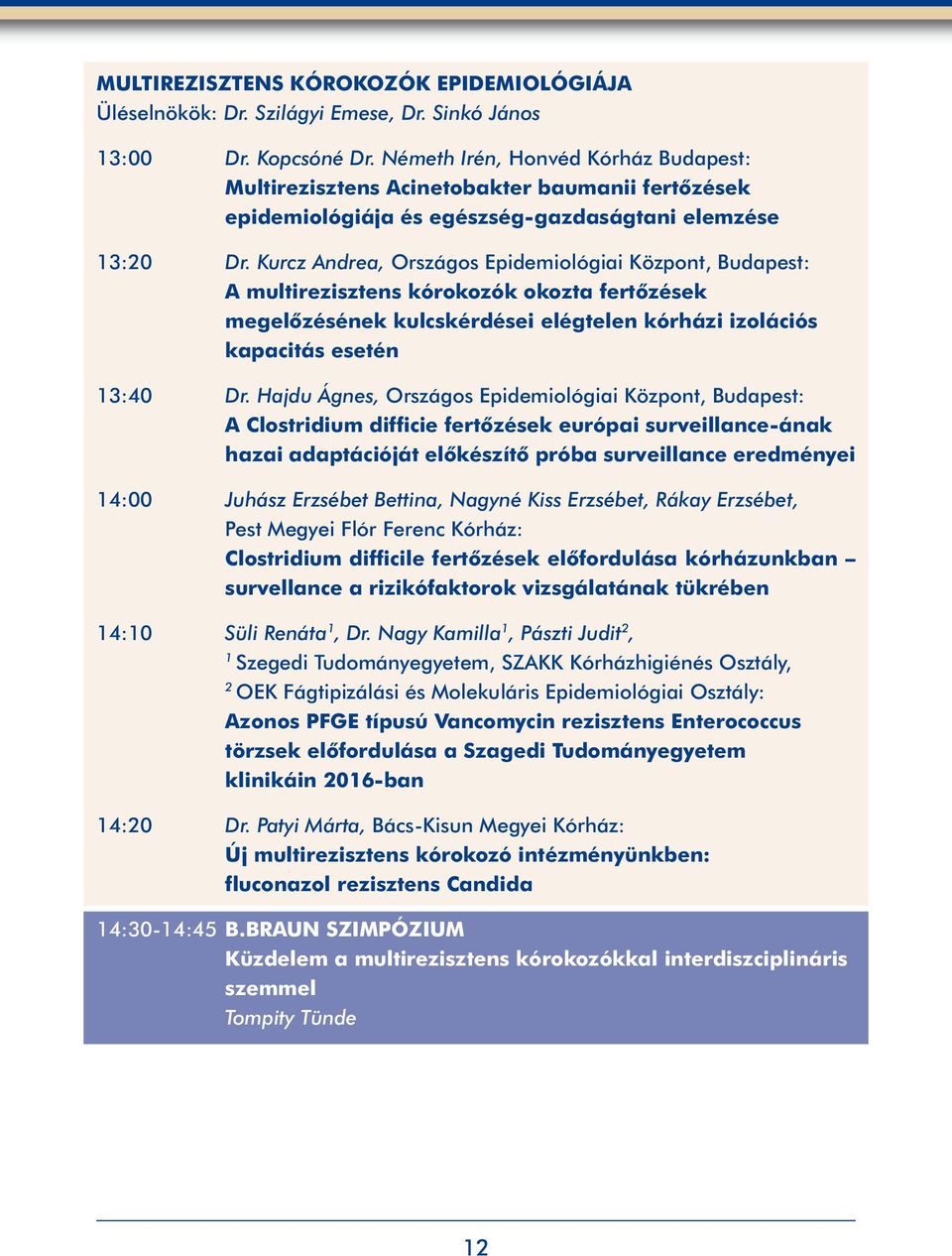 MULTIREZISZTENS KÓROKOZÓK EPIDEMIOLÓGIÁJA
Üléselnökök: Dr. Szilágyi Emese, Dr. Sinkó János

13:00 Dr. Kopcsóné Dr. Németh Irén, Honvéd Kórház Budapest: Multirezisztens Acinetobakter baumanii fertőzések epidemiológiája és egészség-gazdaságtani elemzése

13:20 Dr. Kurcz Andrea, Országos Epidemiológiai Központ, Budapest: A multirezisztens kórokozók okozta fertőzések megelőzésének kulcskérdései elégtelen kórházi izolációs kapacitás esetén

13:40 Dr. Hajdu Ágnes, Országos Epidemiológiai Központ, Budapest: A Clostridium difficie fertőzések európai surveillance-ának hazai adaptációját előkészítő próba surveillance eredményei

14:00 Juhász Erzsébet Bettina, Nagyné Kiss Erzsébet, Rákay Erzsébet, Pest Megyei Flór Ferenc Kórház: Clostridium difficile fertőzések előfordulása kórházunkban – survellance a rizikófaktorok vizsgálatának tükrében

14:10 Süli Renáta$^1$, Dr. Nagy Kamilla$^1$, Pászti Judit$^2$, $^1$ Szegedi Tudományegyetem, SZAKK Kórházhigiénés Osztály, $^2$ OEK Fágtipizálási és Molekuláris Epidemiológiai Osztály: Azonos PFGE típusú Vancomycin rezisztens Enterococcus törzsek előfordulása a Szagedi Tudományegyetem klinikáin 2016-ban

14:20 Dr. Patyi Márta, Bács-Kisun Megyei Kórház: Új multirezisztens kórokozó intézményünkben: fluconazol rezisztens Candida

14:30-14:45 B.BRAUN SZIMPÓZIUM
Küzdelem a multirezisztens kórokozókkal interdiszciplináris szemmel
Tompity Tünde

12